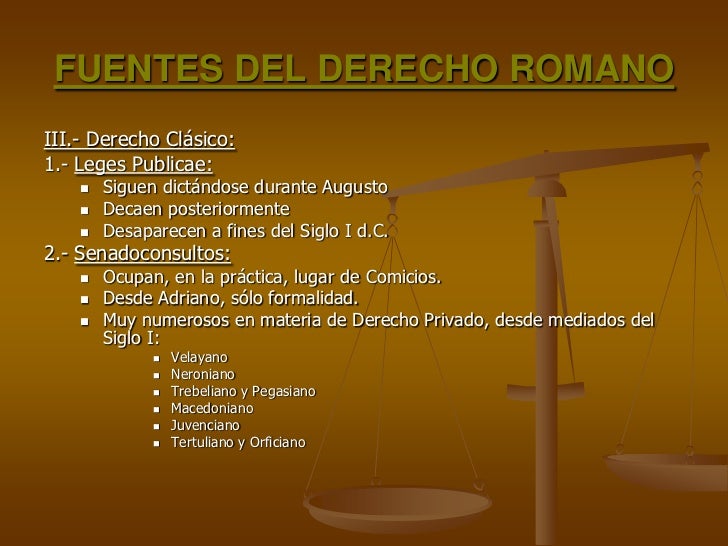 FUENTES DEL DERECHO ROMANO

III.- Derecho Clásico:

1.- Leges Publicae:

• Siguen dictándose durante Augusto
• Decaen posteriormente
• Desaparecen a fines del Siglo I d.C.

2.- Senadoconsultos:

• Ocupan, en la práctica, lugar de Comicios.
• Desde Adriano, sólo formalidad.
• Muy numerosos en materia de Derecho Privado, desde mediados del Siglo I:
• Velayano
• Neroniano
• Trebeliano y Pegasiano
• Macedoniano
• Juvenciano
• Tertuliano y Orficiano